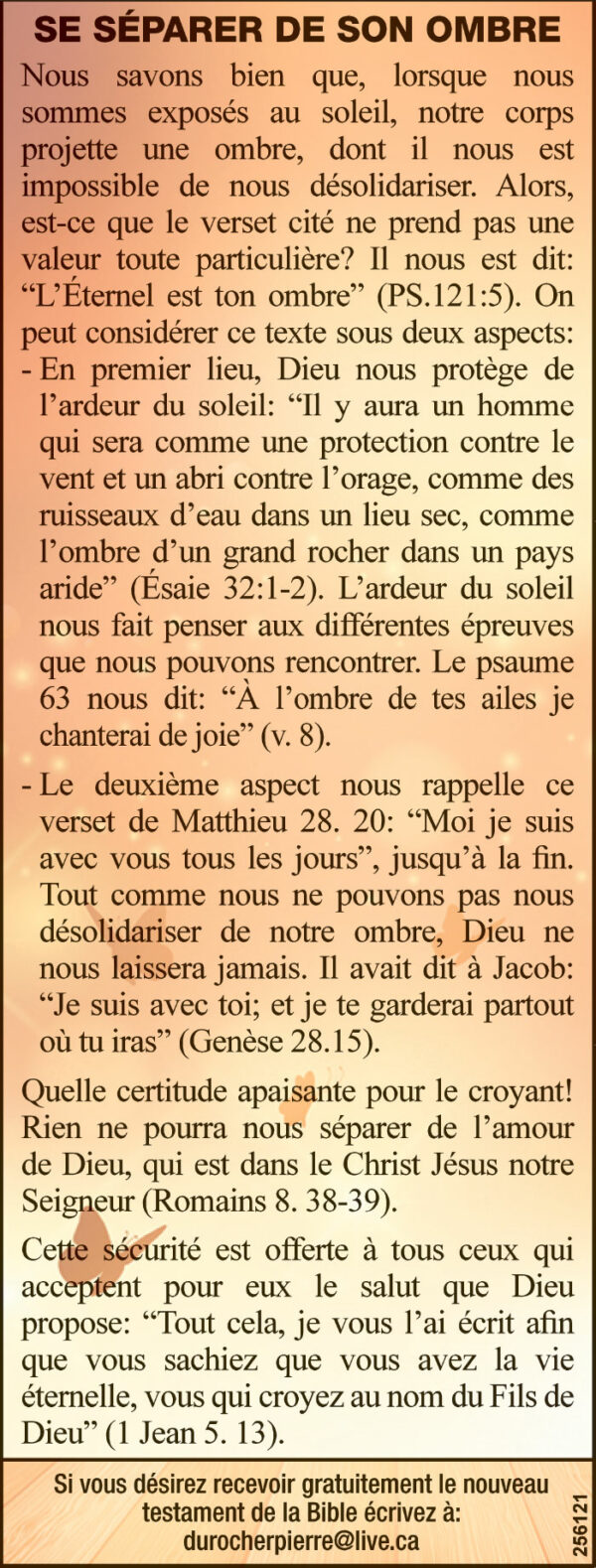 SE SÉPARER DE SON OMBRE

Nous savons bien que, lorsque nous sommes exposés au soleil, notre corps projette une ombre, dont il nous est impossible de nous désolidariser. Alors, est-ce que le verset cité ne prend pas une valeur toute particulière? Il nous est dit: “L’Éternel est ton ombre” (PS.121:5). On peut considérer ce texte sous deux aspects:

- En premier lieu, Dieu nous protège de l’ardeur du soleil: “Il y aura un homme qui sera comme une protection contre le vent et un abri contre l’orage, comme des ruisseaux d’eau dans un lieu sec, comme l’ombre d’un grand rocher dans un pays aride” (Ésaie 32:1-2). L’ardeur du soleil nous fait penser aux différentes épreuves que nous pouvons rencontrer. Le psaume 63 nous dit: “À l’ombre de tes ailes je chanterai de joie” (v. 8).

- Le deuxième aspect nous rappelle ce verset de Matthieu 28. 20: “Moi je suis avec vous tous les jours”, jusqu’à la fin. Tout comme nous ne pouvons pas nous désolidariser de notre ombre, Dieu ne nous laissera jamais. Il avait dit à Jacob: “Je suis avec toi; et je te garderai partout où tu iras” (Genèse 28.15).

Quelle certitude apaisante pour le croyant! Rien ne pourra nous séparer de l’amour de Dieu, qui est dans le Christ Jésus notre Seigneur (Romains 8. 38-39).

Cette sécurité est offerte à tous ceux qui acceptent pour eux le salut que Dieu propose: “Tout cela, je vous l’ai écrit afin que vous sachiez que vous avez la vie éternelle, vous qui croyez au nom du Fils de Dieu” (1 Jean 5. 13).

Si vous désirez recevoir gratuitement le nouveau testament de la Bible écrivez à: durocherpierre@live.ca

256121